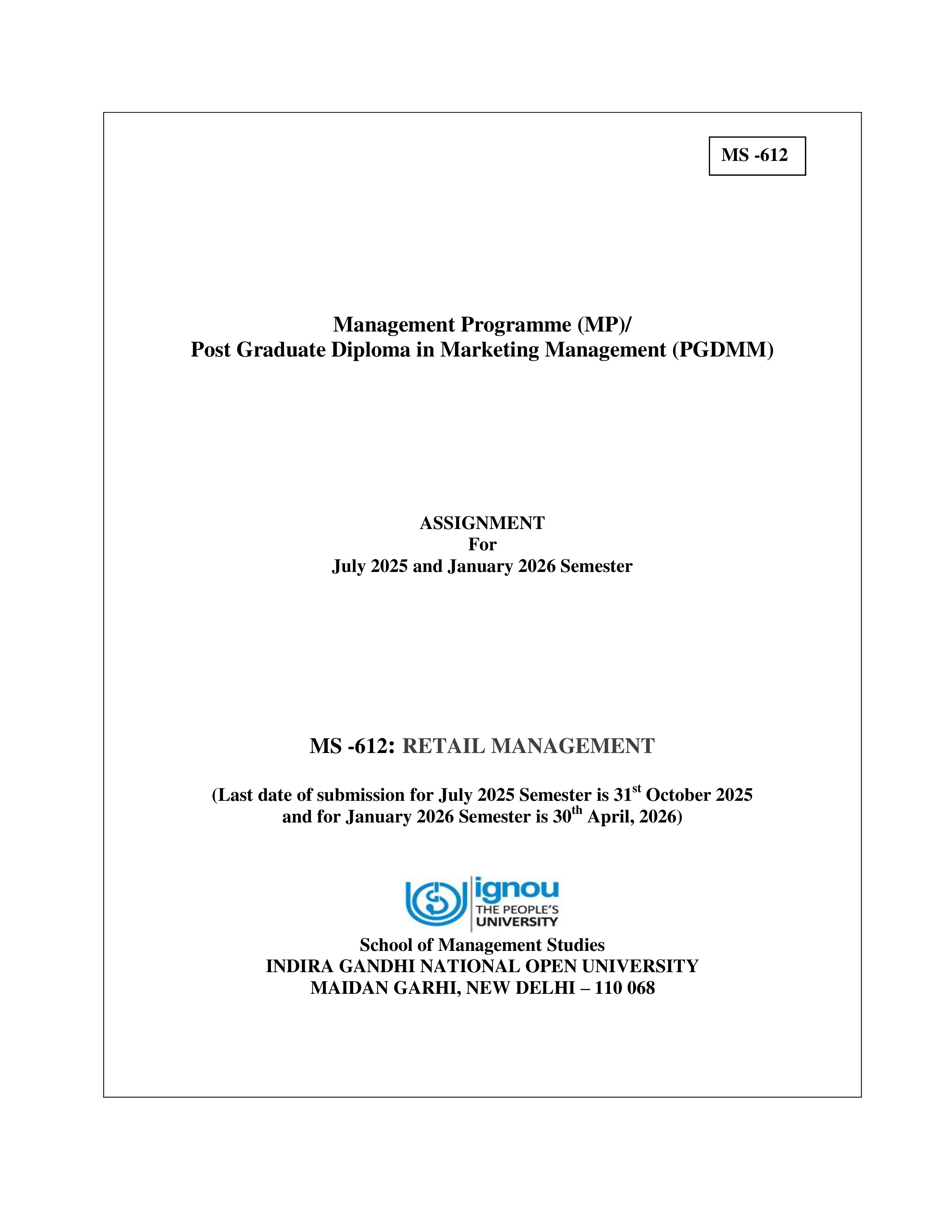 MS -612

Management Programme (MP)/
Post Graduate Diploma in Marketing Management (PGDMM)

ASSIGNMENT
For
July 2025 and January 2026 Semester

MS -612: RETAIL MANAGEMENT

(Last date of submission for July 2025 Semester is 31$^{st}$ October 2025 and for January 2026 Semester is 30$^{th}$ April, 2026)

ignou
THE PEOPLE'S
UNIVERSITY

School of Management Studies
INDIRA GANDHI NATIONAL OPEN UNIVERSITY
MAIDAN GARHI, NEW DELHI – 110 068